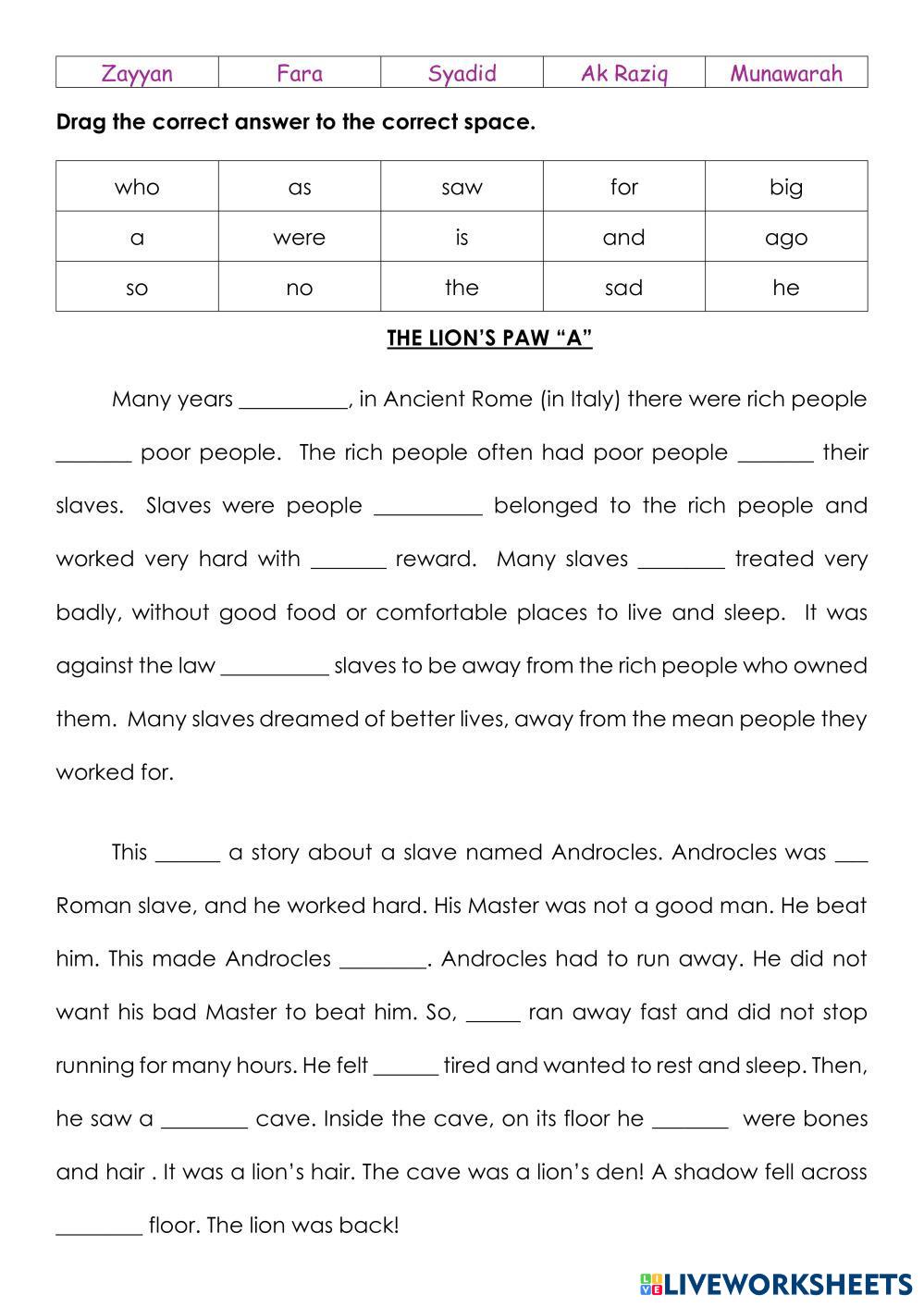 | Zayyan | Fara | Syadid | Ak Raziq | Munawarah |
|---|---|---|---|---|

**Drag the correct answer to the correct space.**

| who | as | saw | for | big |
|---|---|---|---|---|
| a | were | is | and | ago |
| so | no | the | sad | he |

THE LION'S PAW "A"

Many years __________, in Ancient Rome (in Italy) there were rich people _______ poor people. The rich people often had poor people _______ their slaves. Slaves were people __________ belonged to the rich people and worked very hard with _______ reward. Many slaves ________ treated very badly, without good food or comfortable places to live and sleep. It was against the law __________ slaves to be away from the rich people who owned them. Many slaves dreamed of better lives, away from the mean people they worked for.

This ______ a story about a slave named Androcles. Androcles was ___ Roman slave, and he worked hard. His Master was not a good man. He beat him. This made Androcles ________. Androcles had to run away. He did not want his bad Master to beat him. So, _____ ran away fast and did not stop running for many hours. He felt ______ tired and wanted to rest and sleep. Then, he saw a ________ cave. Inside the cave, on its floor he _______ were bones and hair . It was a lion's hair. The cave was a lion's den! A shadow fell across ________ floor. The lion was back!

LIVEWORKSHEETS